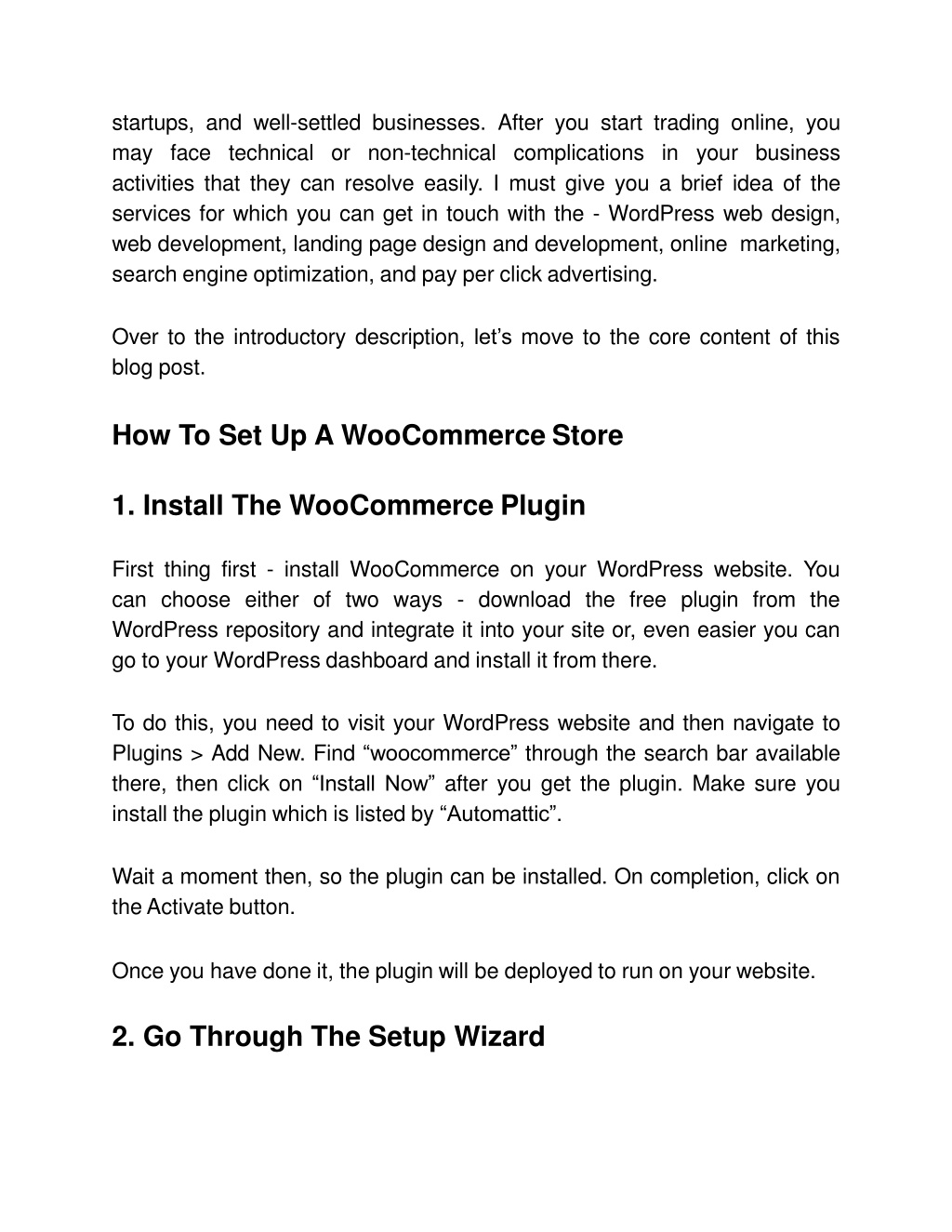 startups, and well-settled businesses. After you start trading online, you may face technical or non-technical complications in your business activities that they can resolve easily. I must give you a brief idea of the services for which you can get in touch with the - WordPress web design, web development, landing page design and development, online marketing, search engine optimization, and pay per click advertising.

Over to the introductory description, let’s move to the core content of this blog post.

How To Set Up A WooCommerce Store

1. Install The WooCommerce Plugin

First thing first - install WooCommerce on your WordPress website. You can choose either of two ways - download the free plugin from the WordPress repository and integrate it into your site or, even easier you can go to your WordPress dashboard and install it from there.

To do this, you need to visit your WordPress website and then navigate to Plugins > Add New. Find “woocommerce” through the search bar available there, then click on “Install Now” after you get the plugin. Make sure you install the plugin which is listed by “Automattic”.

Wait a moment then, so the plugin can be installed. On completion, click on the Activate button.

Once you have done it, the plugin will be deployed to run on your website.

2. Go Through The Setup Wizard